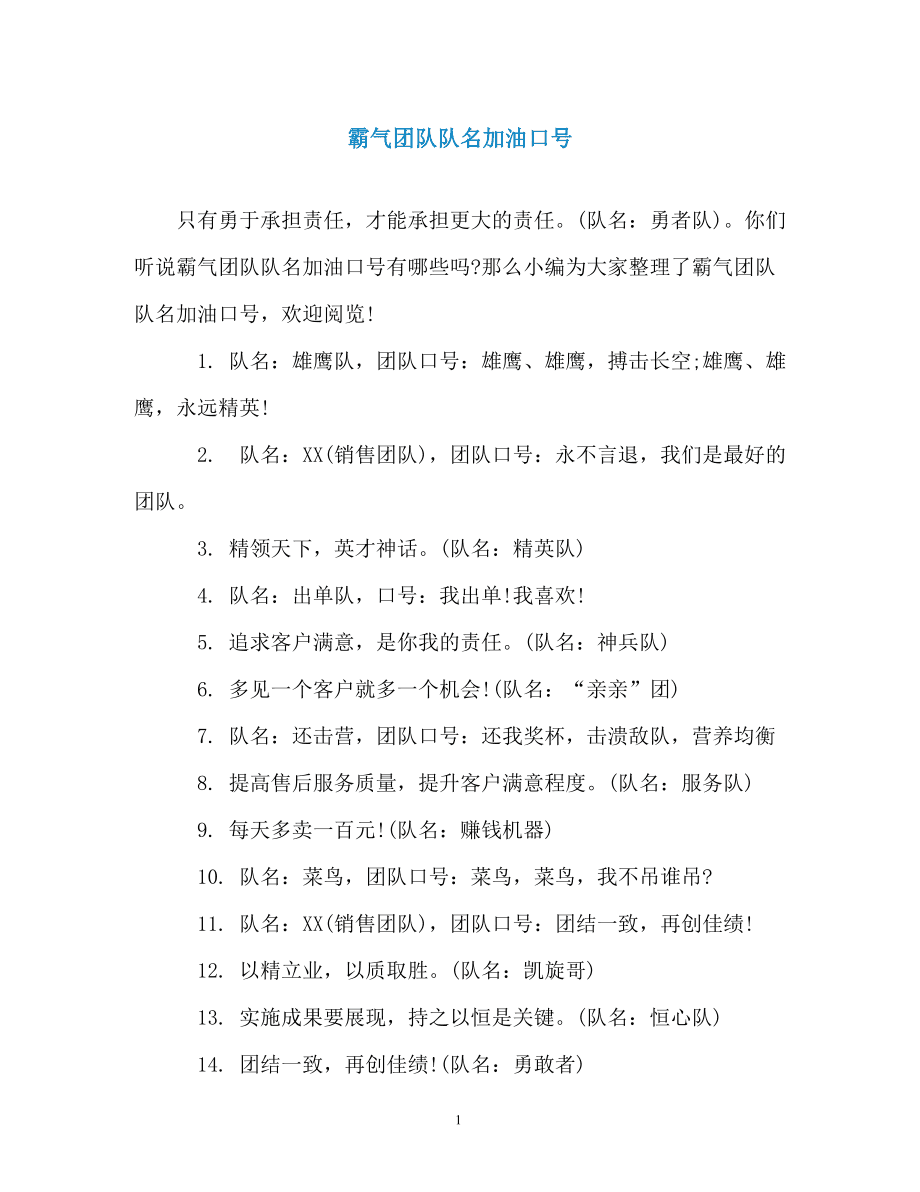 霸气团队队名加油口号

只有勇于承担责任，才能承担更大的责任。(队名：勇者队)。你们听说霸气团队队名加油口号有哪些吗?那么小编为大家整理了霸气团队队名加油口号，欢迎阅览!

1. 队名：雄鹰队，团队口号：雄鹰、雄鹰，搏击长空;雄鹰、雄鹰，永远精英!

2. 队名：XX(销售团队)，团队口号：永不言退，我们是最好的团队。

3. 精领天下，英才神话。(队名：精英队)

4. 队名：出单队，口号：我出单!我喜欢!

5. 追求客户满意，是你我的责任。(队名：神兵队)

6. 多见一个客户就多一个机会!(队名：“亲亲”团)

7. 队名：还击营，团队口号：还我奖杯，击溃敌队，营养均衡

8. 提高售后服务质量，提升客户满意程度。(队名：服务队)

9. 每天多卖一百元!(队名：赚钱机器)

10. 队名：菜鸟，团队口号：菜鸟，菜鸟，我不吊谁吊?

11. 队名：XX(销售团队)，团队口号：团结一致，再创佳绩!

12. 以精立业，以质取胜。(队名：凯旋哥)

13. 实施成果要展现，持之以恒是关键。(队名：恒心队)

14. 团结一致，再创佳绩!(队名：勇敢者)

1